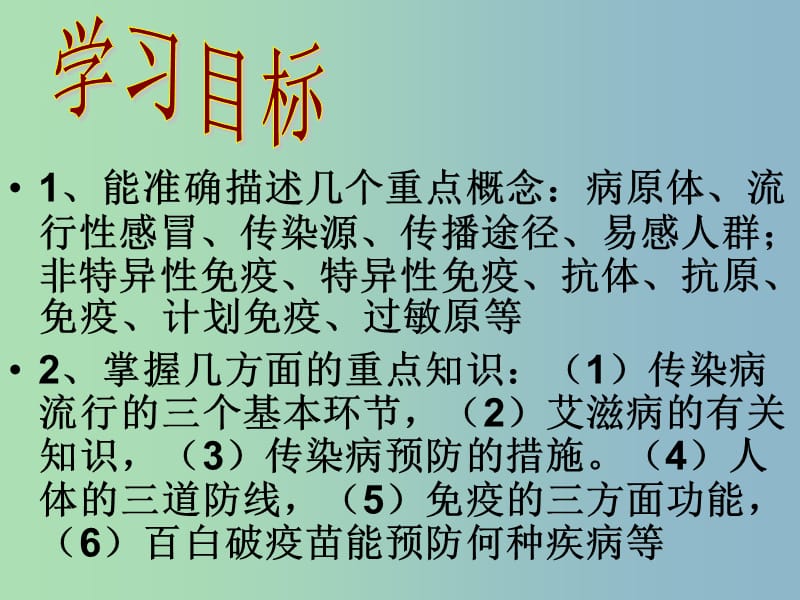 学习目标

• 1、能准确描述几个重点概念：病原体、流行性感冒、传染源、传播途径、易感人群；非特异性免疫、特异性免疫、抗体、抗原、免疫、计划免疫、过敏原等

• 2、掌握几方面的重点知识：（1）传染病流行的三个基本环节，（2）艾滋病的有关知识，（3）传染病预防的措施。（4）人体的三道防线，（5）免疫的三方面功能，（6）百白破疫苗能预防何种疾病等